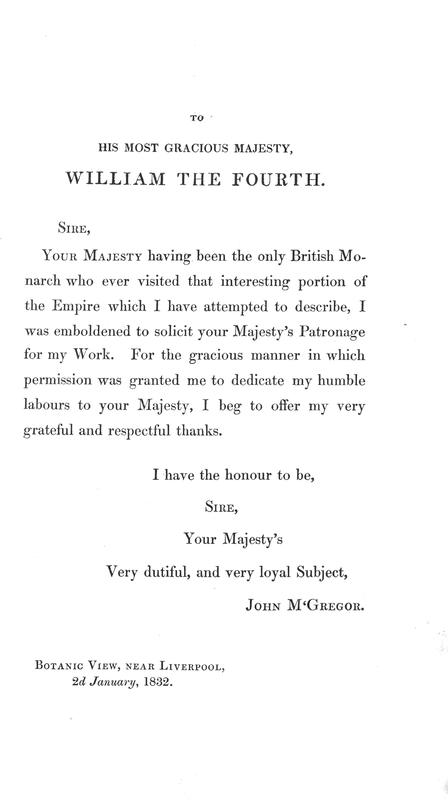 TO

HIS MOST GRACIOUS MAJESTY,

WILLIAM THE FOURTH.

SIRE,

YOUR MAJESTY having been the only British Monarch who ever visited that interesting portion of the Empire which I have attempted to describe, I was emboldened to solicit your Majesty's Patronage for my Work. For the gracious manner in which permission was granted me to dedicate my humble labours to your Majesty, I beg to offer my very grateful and respectful thanks.

I have the honour to be,

SIRE,

Your Majesty's

Very dutiful, and very loyal Subject,

JOHN M'GREGOR.

BOTANIC VIEW, NEAR LIVERPOOL, 2d January, 1832.